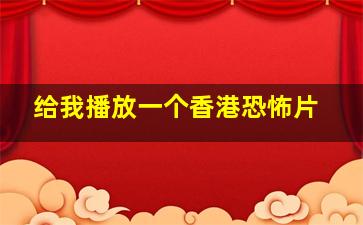 给我播放一个香港恐怖片